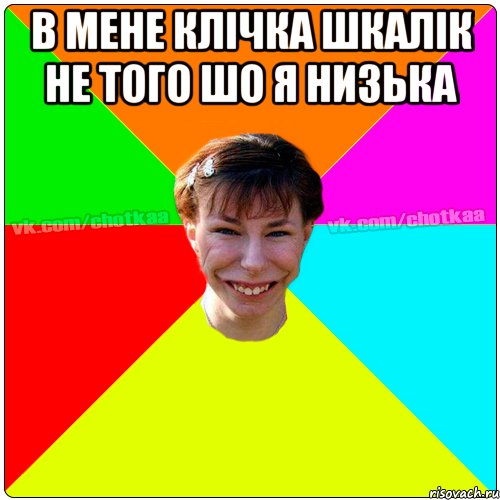 В МЕНЕ КЛІЧКА ШКАЛІК НЕ ТОГО ШО Я НИЗЬКА

vk.com/chotkaa

vk.com/chotkaa

risovach.ru